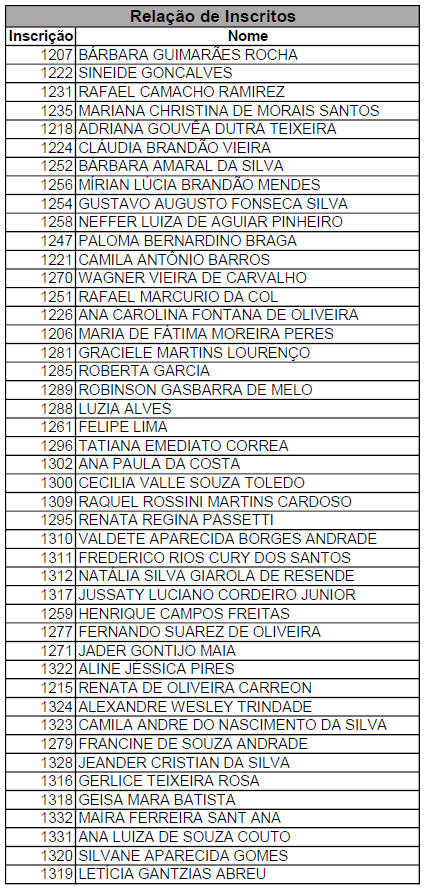 Relação de Inscritos

| Inscrição | Nome |
|---|---|
| 1207 | BÁRBARA GUIMARÃES ROCHA |
| 1222 | SINEIDE GONCALVES |
| 1231 | RAFAEL CAMACHO RAMIREZ |
| 1235 | MARIANA CHRISTINA DE MORAIS SANTOS |
| 1218 | ADRIANA GOUVÊA DUTRA TEIXEIRA |
| 1224 | CLÁUDIA BRANDÃO VIEIRA |
| 1252 | BÁRBARA AMARAL DA SILVA |
| 1256 | MÍRIAN LÚCIA BRANDÃO MENDES |
| 1254 | GUSTAVO AUGUSTO FONSECA SILVA |
| 1258 | NEFFER LUIZA DE AGUIAR PINHEIRO |
| 1247 | PALOMA BERNARDINO BRAGA |
| 1221 | CAMILA ANTÔNIO BARROS |
| 1270 | WAGNER VIEIRA DE CARVALHO |
| 1251 | RAFAEL MARCURIO DA COL |
| 1226 | ANA CAROLINA FONTANA DE OLIVEIRA |
| 1206 | MARIA DE FÁTIMA MOREIRA PERES |
| 1281 | GRACIELE MARTINS LOURENÇO |
| 1285 | ROBERTA GARCIA |
| 1289 | ROBINSON GASBARRA DE MELO |
| 1288 | LUZIA ALVES |
| 1261 | FELIPE LIMA |
| 1296 | TATIANA EMEDIATO CORREA |
| 1302 | ANA PAULA DA COSTA |
| 1300 | CECILIA VALLE SOUZA TOLEDO |
| 1309 | RAQUEL ROSSINI MARTINS CARDOSO |
| 1295 | RENATA REGINA PASSETTI |
| 1310 | VALDETE APARECIDA BORGES ANDRADE |
| 1311 | FREDERICO RIOS CURY DOS SANTOS |
| 1312 | NATÁLIA SILVA GIAROLA DE RESENDE |
| 1317 | JUSSATY LUCIANO CORDEIRO JUNIOR |
| 1259 | HENRIQUE CAMPOS FREITAS |
| 1277 | FERNANDO SUAREZ DE OLIVEIRA |
| 1271 | JADER GONTIJO MAIA |
| 1322 | ALINE JÉSSICA PIRES |
| 1215 | RENATA DE OLIVEIRA CARREON |
| 1324 | ALEXANDRE WESLEY TRINDADE |
| 1323 | CAMILA ANDRE DO NASCIMENTO DA SILVA |
| 1279 | FRANCINE DE SOUZA ANDRADE |
| 1328 | JEANDER CRISTIAN DA SILVA |
| 1316 | GERLICE TEIXEIRA ROSA |
| 1318 | GEISA MARA BATISTA |
| 1332 | MAÍRA FERREIRA SANT ANA |
| 1331 | ANA LUIZA DE SOUZA COUTO |
| 1320 | SILVANE APARECIDA GOMES |
| 1319 | LETÍCIA GANTZIAS ABREU |